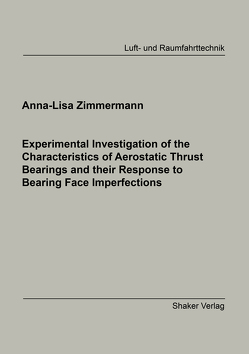 Luft- und Raumfahrttechnik

Anna-Lisa Zimmermann

Experimental Investigation of the Characteristics of Aerostatic Thrust Bearings and their Response to Bearing Face Imperfections

Shaker Verlag